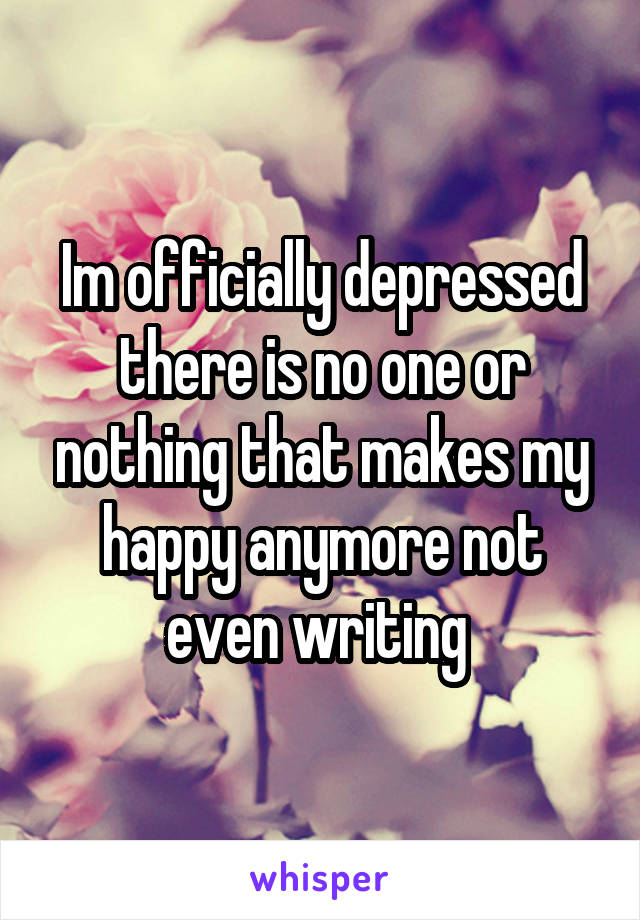 Im officially depressed there is no one or nothing that makes my happy anymore not even writing

whisper